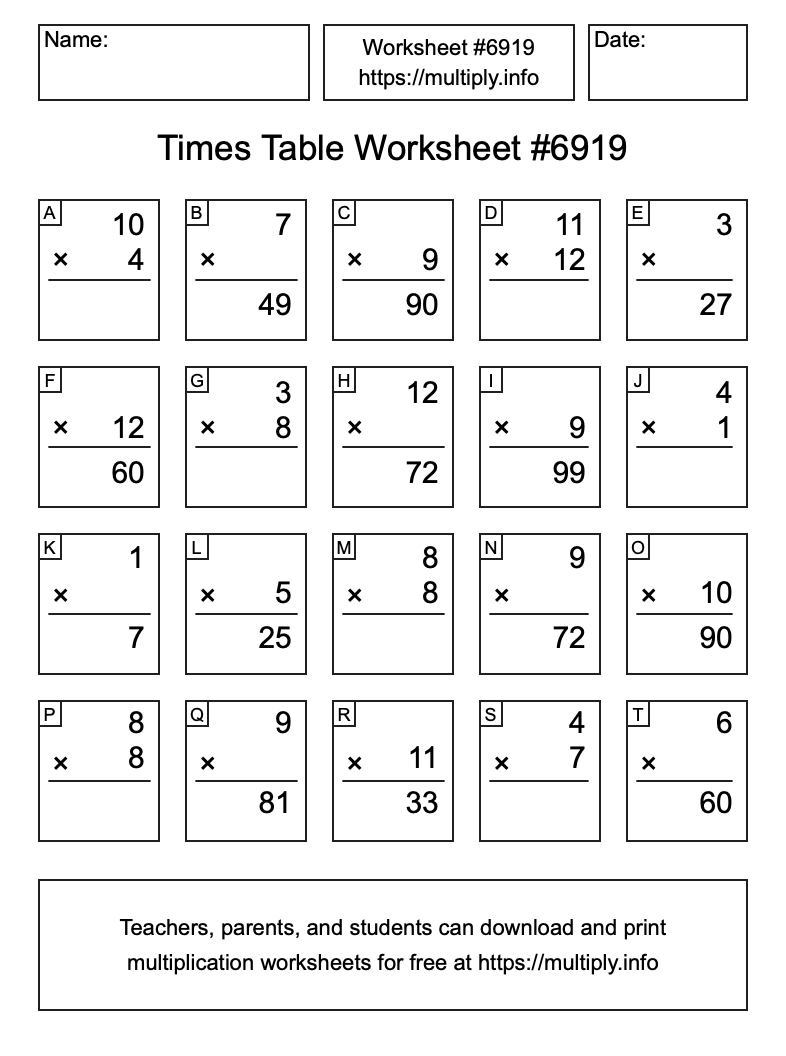 Name:

Worksheet #6919
https://multiply.info

Date:

Times Table Worksheet #6919

A
10
× 4

B
7
×
49

C
× 9
90

D
11
× 12

E
3
×
27

F
× 12
60

G
3
× 8

H
12
×
72

I
× 9
99

J
4
× 1

K
1
×
7

L
× 5
25

M
8
× 8

N
9
×
72

O
× 10
90

P
8
× 8

Q
9
×
81

R
× 11
33

S
4
× 7

T
6
×
60

Teachers, parents, and students can download and print multiplication worksheets for free at https://multiply.info